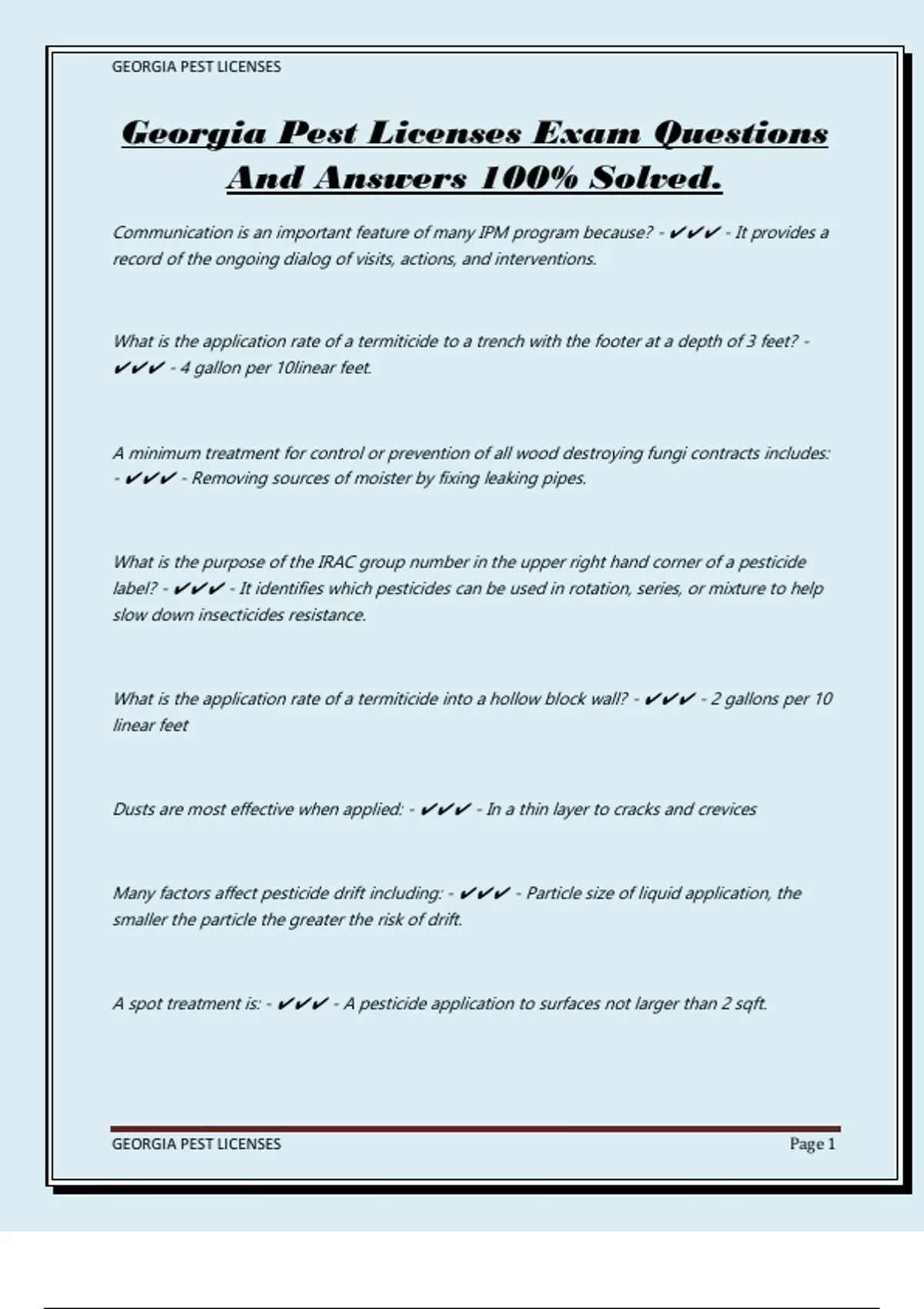 GEORGIA PEST LICENSES

Georgia Pest Licenses Exam Questions And Answers 100% Solved.

Communication is an important feature of many IPM program because? - ✔✔✔ - It provides a record of the ongoing dialog of visits, actions, and interventions.

What is the application rate of a termiticide to a trench with the footer at a depth of 3 feet? - ✔✔✔ - 4 gallon per 10linear feet.

A minimum treatment for control or prevention of all wood destroying fungi contracts includes: - ✔✔✔ - Removing sources of moister by fixing leaking pipes.

What is the purpose of the IRAC group number in the upper right hand corner of a pesticide label? - ✔✔✔ - It identifies which pesticides can be used in rotation, series, or mixture to help slow down insecticides resistance.

What is the application rate of a termiticide into a hollow block wall? - ✔✔✔ - 2 gallons per 10 linear feet

Dusts are most effective when applied: - ✔✔✔ - In a thin layer to cracks and crevices

Many factors affect pesticide drift including: - ✔✔✔ - Particle size of liquid application, the smaller the particle the greater the risk of drift.

A spot treatment is: - ✔✔✔ - A pesticide application to surfaces not larger than 2 sqft.

GEORGIA PEST LICENSES

Page 1